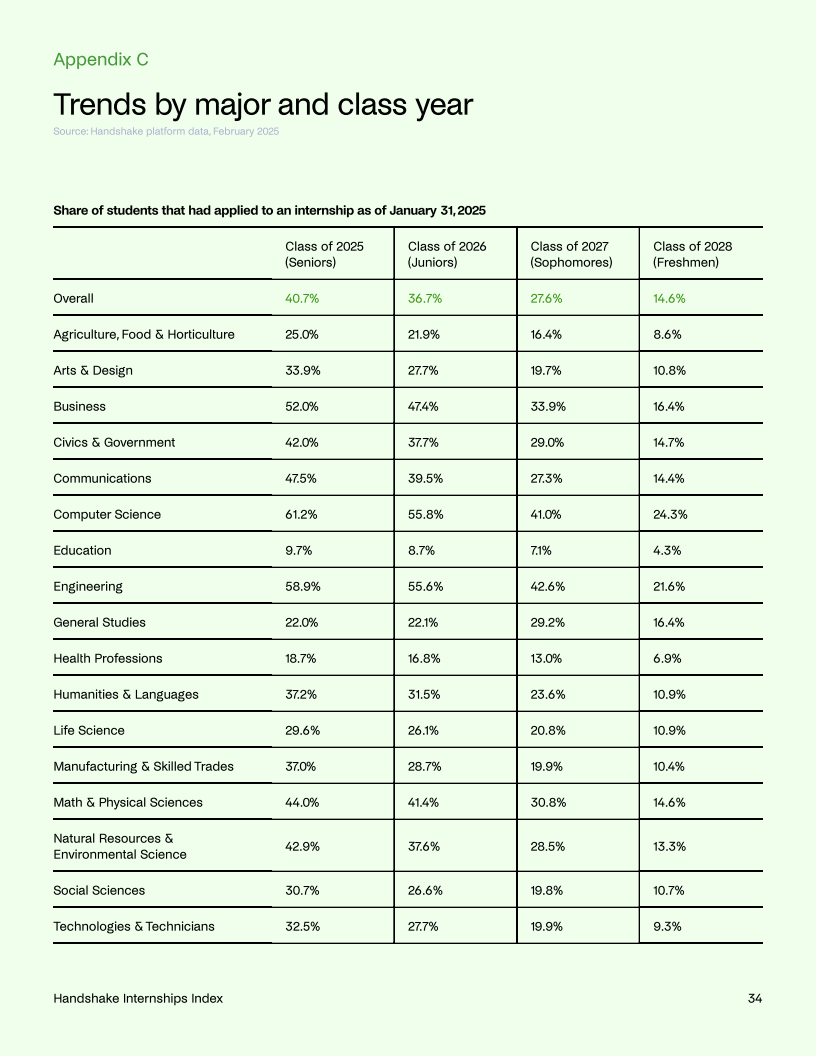 Appendix C

Trends by major and class year

Source: Handshake platform data, February 2025

Share of students that had applied to an internship as of January 31, 2025

| | Class of 2025 (Seniors) | Class of 2026 (Juniors) | Class of 2027 (Sophomores) | Class of 2028 (Freshmen) |
|---|---|---|---|---|
| Overall | 40.7% | 36.7% | 27.6% | 14.6% |
| Agriculture, Food & Horticulture | 25.0% | 21.9% | 16.4% | 8.6% |
| Arts & Design | 33.9% | 27.7% | 19.7% | 10.8% |
| Business | 52.0% | 47.4% | 33.9% | 16.4% |
| Civics & Government | 42.0% | 37.7% | 29.0% | 14.7% |
| Communications | 47.5% | 39.5% | 27.3% | 14.4% |
| Computer Science | 61.2% | 55.8% | 41.0% | 24.3% |
| Education | 9.7% | 8.7% | 7.1% | 4.3% |
| Engineering | 58.9% | 55.6% | 42.6% | 21.6% |
| General Studies | 22.0% | 22.1% | 29.2% | 16.4% |
| Health Professions | 18.7% | 16.8% | 13.0% | 6.9% |
| Humanities & Languages | 37.2% | 31.5% | 23.6% | 10.9% |
| Life Science | 29.6% | 26.1% | 20.8% | 10.9% |
| Manufacturing & Skilled Trades | 37.0% | 28.7% | 19.9% | 10.4% |
| Math & Physical Sciences | 44.0% | 41.4% | 30.8% | 14.6% |
| Natural Resources & Environmental Science | 42.9% | 37.6% | 28.5% | 13.3% |
| Social Sciences | 30.7% | 26.6% | 19.8% | 10.7% |
| Technologies & Technicians | 32.5% | 27.7% | 19.9% | 9.3% |

Handshake Internships Index

34